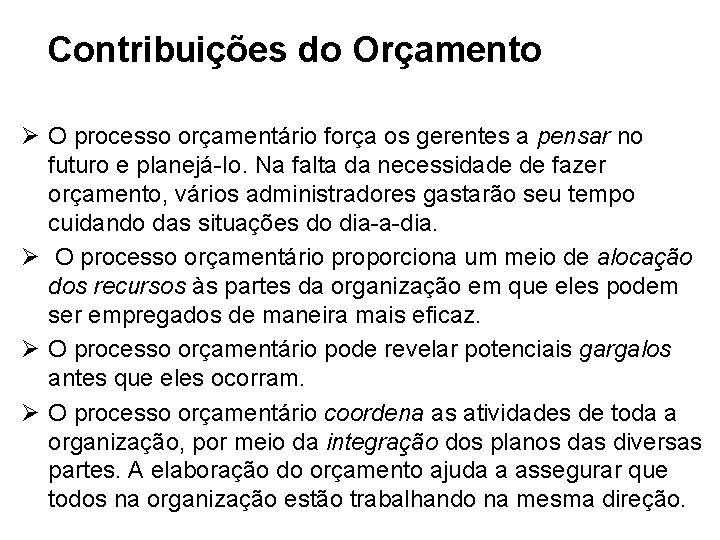 Contribuições do Orçamento

➢ O processo orçamentário força os gerentes a pensar no futuro e planejá-lo. Na falta da necessidade de fazer orçamento, vários administradores gastarão seu tempo cuidando das situações do dia-a-dia.

➢ O processo orçamentário proporciona um meio de alocação dos recursos às partes da organização em que eles podem ser empregados de maneira mais eficaz.

➢ O processo orçamentário pode revelar potenciais gargalos antes que eles ocorram.

➢ O processo orçamentário coordena as atividades de toda a organização, por meio da integração dos planos das diversas partes. A elaboração do orçamento ajuda a assegurar que todos na organização estão trabalhando na mesma direção.